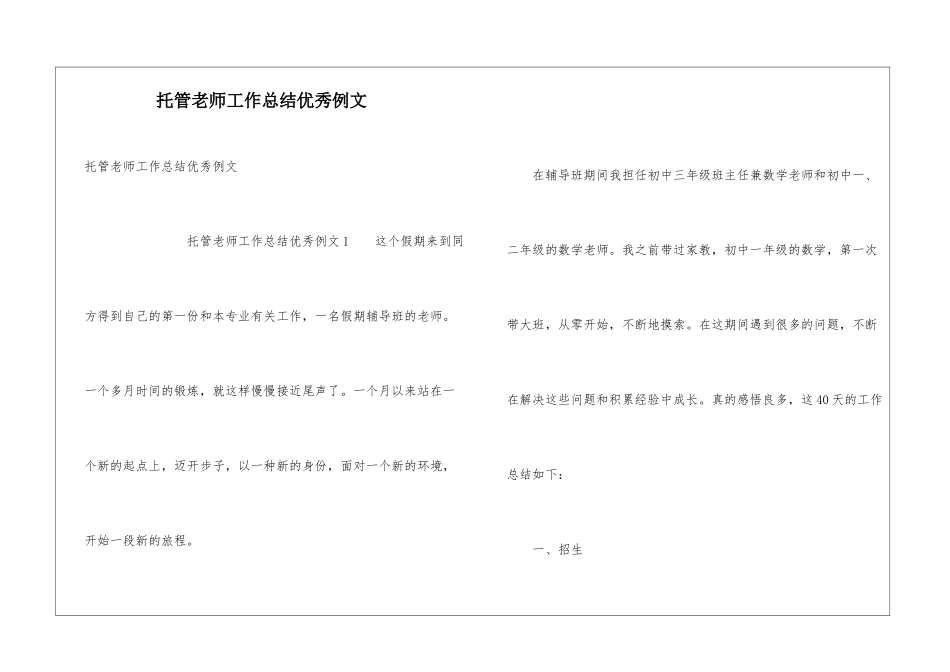 托管老师工作总结优秀例文

托管老师工作总结优秀例文

托管老师工作总结优秀例文1　　这个假期来到同方得到自己的第一份和本专业有关工作，一名假期辅导班的老师。一个多月时间的锻炼，就这样慢慢接近尾声了。一个月以来站在一个新的起点上，迈开步子，以一种新的身份，面对一个新的环境，开始一段新的旅程。

在辅导班期间我担任初中三年级班主任兼数学老师和初中一、二年级的数学老师。我之前带过家教，初中一年级的数学，第一次带大班，从零开始，不断地摸索。在这期间遇到很多的问题，不断在解决这些问题和积累经验中成长。真的感悟良多，这40天的工作总结如下：

一、招生